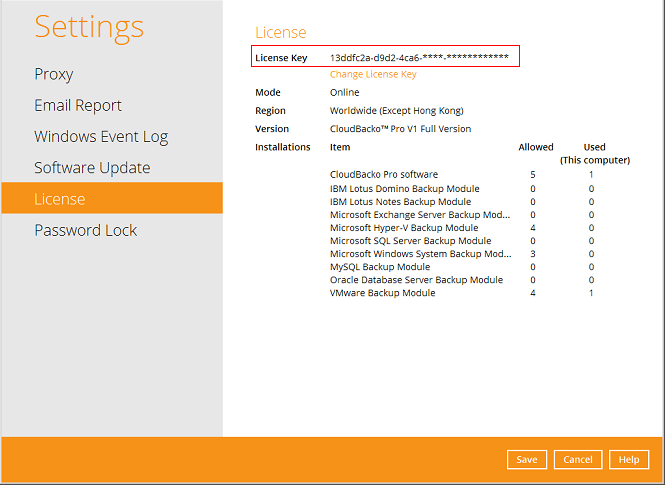 Settings

Proxy

Email Report

Windows Event Log

Software Update

License

Password Lock

License

License Key 13ddfc2a-d9d2-4ca6-****-************

Change License Key

Mode Online

Region Worldwide (Except Hong Kong)

Version CloudBacko™ Pro V1 Full Version

Installations

| Item | Allowed | Used (This computer) |
|---|---|---|
| CloudBacko Pro software | 5 | 1 |
| IBM Lotus Domino Backup Module | 0 | 0 |
| IBM Lotus Notes Backup Module | 0 | 0 |
| Microsoft Exchange Server Backup Mod... | 0 | 0 |
| Microsoft Hyper-V Backup Module | 4 | 0 |
| Microsoft SQL Server Backup Module | 0 | 0 |
| Microsoft Windows System Backup Mod... | 3 | 0 |
| MySQL Backup Module | 0 | 0 |
| Oracle Database Server Backup Module | 0 | 0 |
| VMware Backup Module | 4 | 1 |

Save Cancel Help